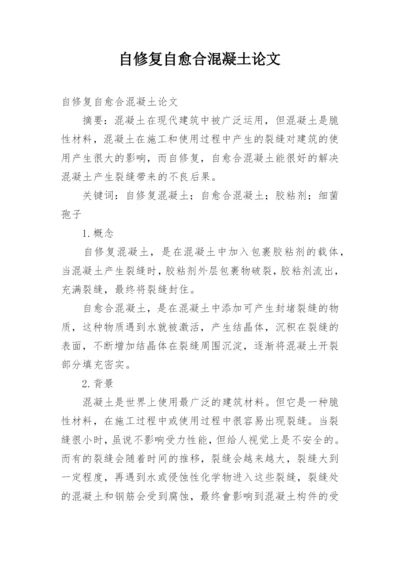 自修复自愈合混凝土论文

自修复自愈合混凝土论文

摘要：混凝土在现代建筑中被广泛运用，但混凝土是脆性材料，混凝土在施工和使用过程中产生的裂缝对建筑的使用产生很大的影响，而自修复，自愈合混凝土能很好的解决混凝土产生裂缝带来的不良后果。

关键词：自修复混凝土；自愈合混凝土；胶粘剂；细菌孢子

1.概念

自修复混凝土，是在混凝土中加入包裹胶粘剂的载体，当混凝土产生裂缝时，胶粘剂外层包裹物破裂，胶粘剂流出，充满裂缝，最终将裂缝封住。

自愈合混凝土，是在混凝土中添加可产生封堵裂缝的物质，这种物质遇到水就被激活，产生结晶体，沉积在裂缝的表面，不断增加结晶体在裂缝周围沉淀，逐渐将混凝土开裂部分填充密实。

2.背景

混凝土是世界上使用最广泛的建筑材料。但它是一种脆性材料，在施工过程中或使用过程中很容易出现裂缝。当裂缝很小时，虽说不影响受力性能，但给人视觉上是不安全的。而有的裂缝会随着时间的推移，裂缝会越来越大，裂缝大到一定程度，再遇到水或侵蚀性化学物进入这些裂缝，裂缝处的混凝土和钢筋会受到腐蚀，最终會影响到混凝土构件的受